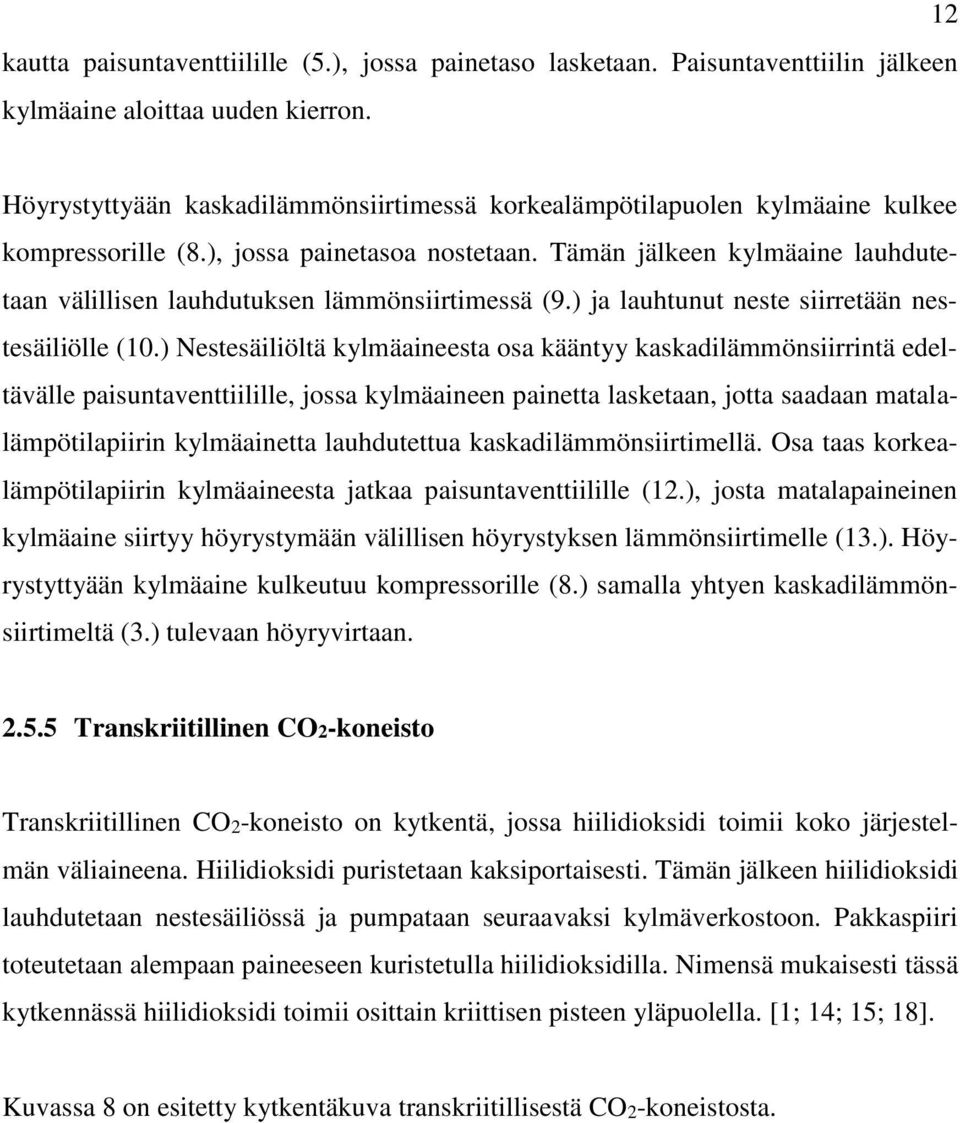 12

kautta paisuntaventtiilille (5.), jossa painetaso lasketaan. Paisuntaventtiilin jälkeen kylmäaine aloittaa uuden kierron.

Höyrystyttyään kaskadilämmönsiirtimessä korkealämpötilapuolen kylmäaine kulkee kompressorille (8.), jossa painetasoa nostetaan. Tämän jälkeen kylmäaine lauhdutetaan välillisen lauhdutuksen lämmönsiirtimessä (9.) ja lauhtunut neste siirretään nestesäiliölle (10.) Nestesäiliöltä kylmäaineesta osa kääntyy kaskadilämmönsiirrintä edeltävälle paisuntaventtiilille, jossa kylmäaineen painetta lasketaan, jotta saadaan matalalämpötilapiirin kylmäainetta lauhdutettua kaskadilämmönsiirtimellä. Osa taas korkealämpötilapiirin kylmäaineesta jatkaa paisuntaventtiilille (12.), josta matalapaineinen kylmäaine siirtyy höyrystymään välillisen höyrystyksen lämmönsiirtimelle (13.). Höyrystyttyään kylmäaine kulkeutuu kompressorille (8.) samalla yhtyen kaskadilämmönsiirtimeltä (3.) tulevaan höyryvirtaan.

2.5.5 Transkriitillinen $CO_2$-koneisto

Transkriitillinen $CO_2$-koneisto on kytkentä, jossa hiilidioksidi toimii koko järjestelmän väliaineena. Hiilidioksidi puristetaan kaksiportaisesti. Tämän jälkeen hiilidioksidi lauhdutetaan nestesäiliössä ja pumpataan seuraavaksi kylmäverkostoon. Pakkaspiiri toteutetaan alempaan paineeseen kuristetulla hiilidioksidilla. Nimensä mukaisesti tässä kytkennässä hiilidioksidi toimii osittain kriittisen pisteen yläpuolella. [1; 14; 15; 18].

Kuvassa 8 on esitetty kytkentäkuva transkriitillisestä $CO_2$-koneistosta.